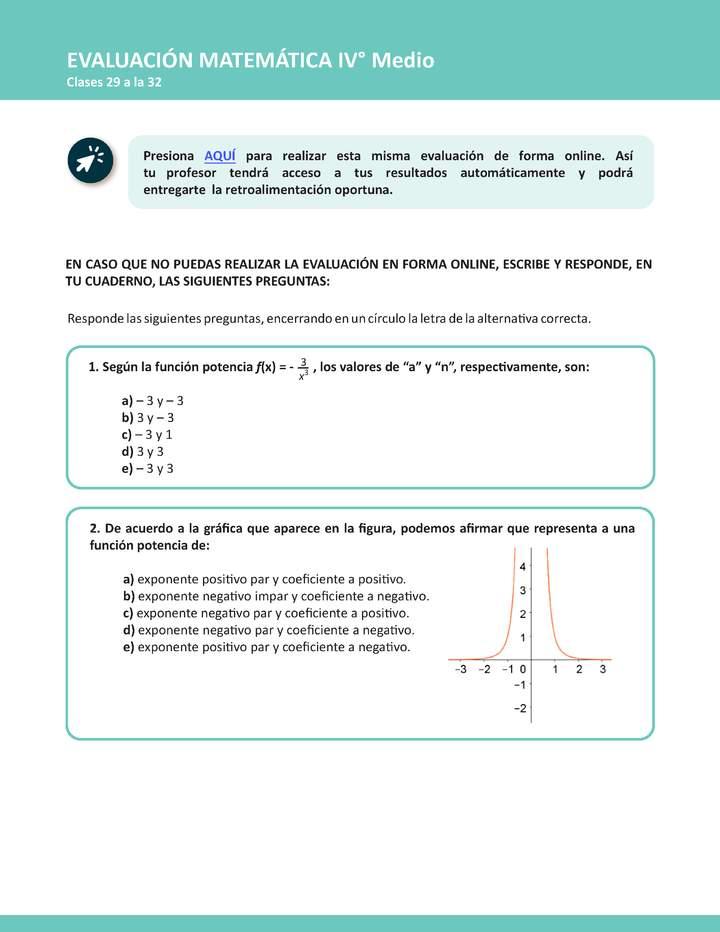 EVALUACIÓN MATEMÁTICA IV° Medio
Clases 29 a la 32

Presiona AQUÍ para realizar esta misma evaluación de forma online. Así tu profesor tendrá acceso a tus resultados automáticamente y podrá entregarte la retroalimentación oportuna.

EN CASO QUE NO PUEDAS REALIZAR LA EVALUACIÓN EN FORMA ONLINE, ESCRIBE Y RESPONDE, EN TU CUADERNO, LAS SIGUIENTES PREGUNTAS:

Responde las siguientes preguntas, encerrando en un círculo la letra de la alternativa correcta.

1. Según la función potencia $f(x) = -\frac{3}{x^3}$ , los valores de "a" y "n", respectivamente, son:

a) – 3 y – 3
b) 3 y – 3
c) – 3 y 1
d) 3 y 3
e) – 3 y 3

2. De acuerdo a la gráfica que aparece en la figura, podemos afirmar que representa a una función potencia de:

a) exponente positivo par y coeficiente a positivo.
b) exponente negativo impar y coeficiente a negativo.
c) exponente negativo par y coeficiente a positivo.
d) exponente negativo par y coeficiente a negativo.
e) exponente positivo par y coeficiente a negativo.

4
3
2
1
−3 −2 −1 0 1 2 3
−1
−2